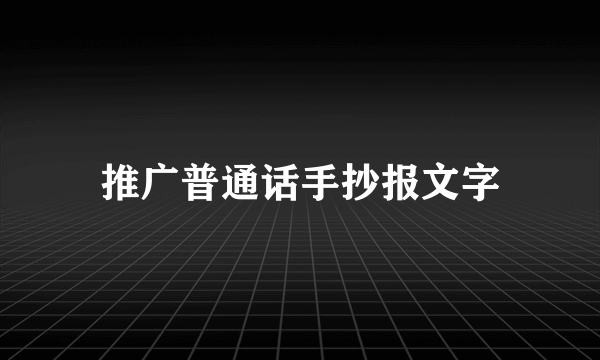 推广普通话手抄报文字